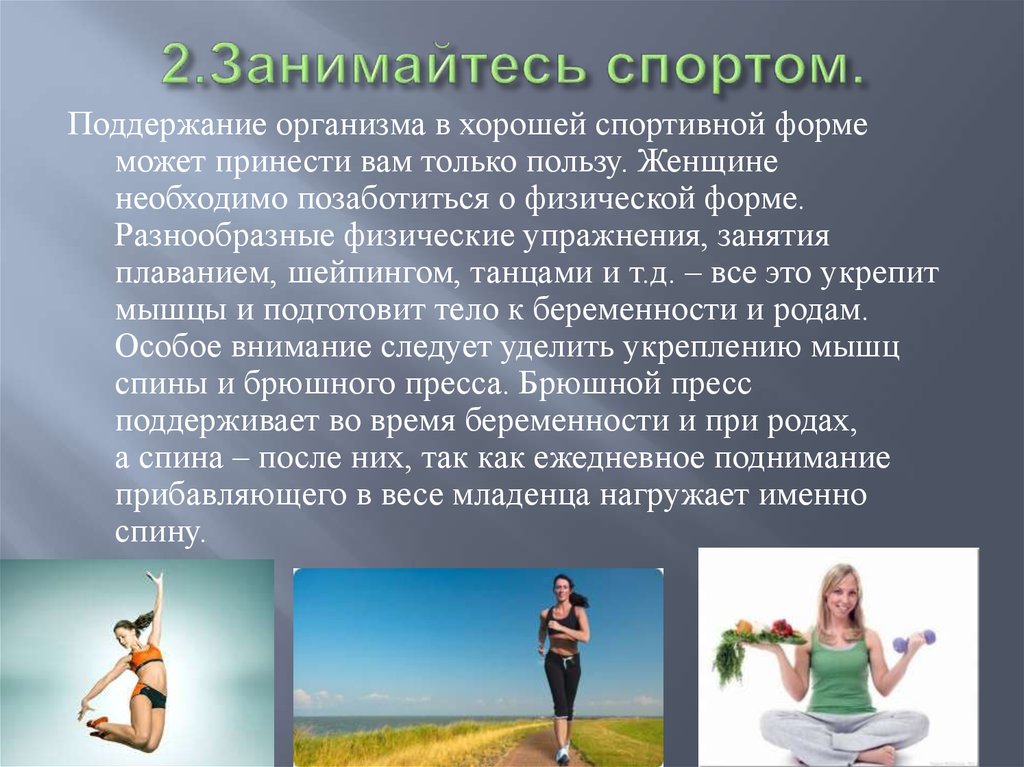 2.Занимайтесь спортом.

Поддержание организма в хорошей спортивной форме может принести вам только пользу. Женщине необходимо позаботиться о физической форме. Разнообразные физические упражнения, занятия плаванием, шейпингом, танцами и т.д. – все это укрепит мышцы и подготовит тело к беременности и родам. Особое внимание следует уделить укреплению мышц спины и брюшного пресса. Брюшной пресс поддерживает во время беременности и при родах, а спина – после них, так как ежедневное поднимание прибавляющего в весе младенца нагружает именно спину.